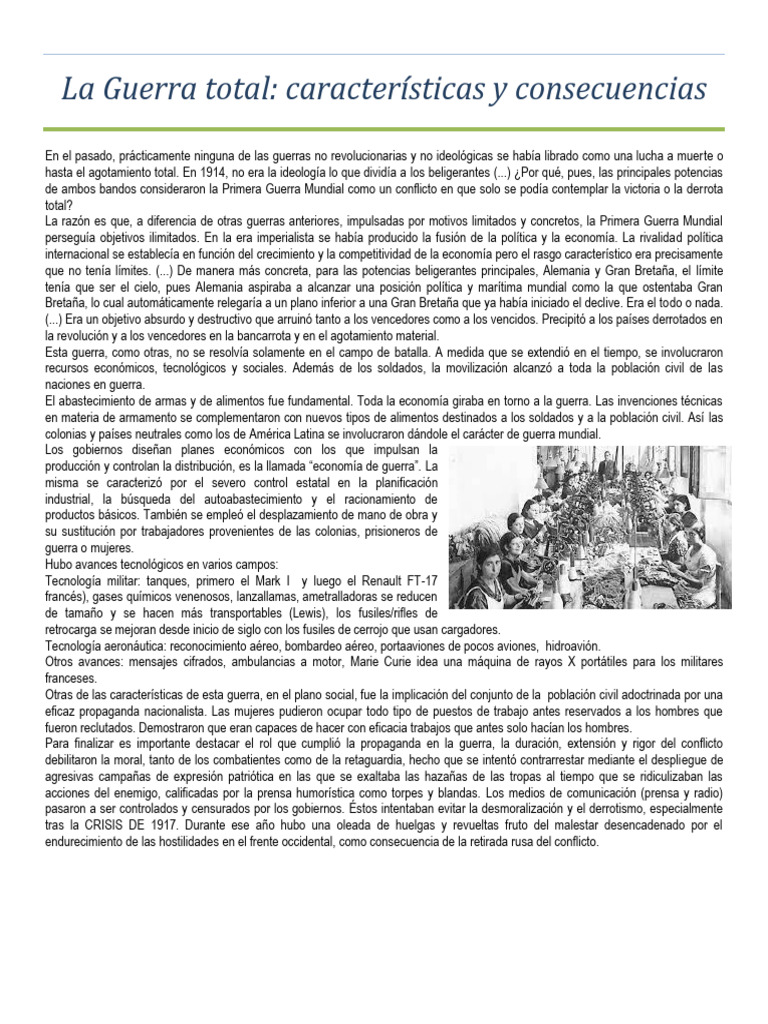 La Guerra total: características y consecuencias

En el pasado, prácticamente ninguna de las guerras no revolucionarias y no ideológicas se había librado como una lucha a muerte o hasta el agotamiento total. En 1914, no era la ideología lo que dividía a los beligerantes (...) ¿Por qué, pues, las principales potencias de ambos bandos consideraron la Primera Guerra Mundial como un conflicto en que solo se podía contemplar la victoria o la derrota total?
La razón es que, a diferencia de otras guerras anteriores, impulsadas por motivos limitados y concretos, la Primera Guerra Mundial perseguía objetivos ilimitados. En la era imperialista se había producido la fusión de la política y la economía. La rivalidad política internacional se establecía en función del crecimiento y la competitividad de la economía pero el rasgo característico era precisamente que no tenía límites. (...) De manera más concreta, para las potencias beligerantes principales, Alemania y Gran Bretaña, el límite tenía que ser el cielo, pues Alemania aspiraba a alcanzar una posición política y marítima mundial como la que ostentaba Gran Bretaña, lo cual automáticamente relegaría a un plano inferior a una Gran Bretaña que ya había iniciado el declive. Era el todo o nada. (...) Era un objetivo absurdo y destructivo que arruinó tanto a los vencedores como a los vencidos. Precipitó a los países derrotados en la revolución y a los vencedores en la bancarrota y en el agotamiento material.
Esta guerra, como otras, no se resolvía solamente en el campo de batalla. A medida que se extendió en el tiempo, se involucraron recursos económicos, tecnológicos y sociales. Además de los soldados, la movilización alcanzó a toda la población civil de las naciones en guerra.
El abastecimiento de armas y de alimentos fue fundamental. Toda la economía giraba en torno a la guerra. Las invenciones técnicas en materia de armamento se complementaron con nuevos tipos de alimentos destinados a los soldados y a la población civil. Así las colonias y países neutrales como los de América Latina se involucraron dándole el carácter de guerra mundial.
Los gobiernos diseñan planes económicos con los que impulsan la producción y controlan la distribución, es la llamada “economía de guerra”. La misma se caracterizó por el severo control estatal en la planificación industrial, la búsqueda del autoabastecimiento y el racionamiento de productos básicos. También se empleó el desplazamiento de mano de obra y su sustitución por trabajadores provenientes de las colonias, prisioneros de guerra o mujeres.
Hubo avances tecnológicos en varios campos:
Tecnología militar: tanques, primero el Mark I y luego el Renault FT-17 francés), gases químicos venenosos, lanzallamas, ametralladoras se reducen de tamaño y se hacen más transportables (Lewis), los fusiles/rifles de retrocarga se mejoran desde inicio de siglo con los fusiles de cerrojo que usan cargadores.
Tecnología aeronáutica: reconocimiento aéreo, bombardeo aéreo, portaaviones de pocos aviones, hidroavión.
Otros avances: mensajes cifrados, ambulancias a motor, Marie Curie idea una máquina de rayos X portátiles para los militares franceses.
Otras de las características de esta guerra, en el plano social, fue la implicación del conjunto de la población civil adoctrinada por una eficaz propaganda nacionalista. Las mujeres pudieron ocupar todo tipo de puestos de trabajo antes reservados a los hombres que fueron reclutados. Demostraron que eran capaces de hacer con eficacia trabajos que antes solo hacían los hombres.
Para finalizar es importante destacar el rol que cumplió la propaganda en la guerra, la duración, extensión y rigor del conflicto debilitaron la moral, tanto de los combatientes como de la retaguardia, hecho que se intentó contrarrestar mediante el despliegue de agresivas campañas de expresión patriótica en las que se exaltaba las hazañas de las tropas al tiempo que se ridiculizaban las acciones del enemigo, calificadas por la prensa humorística como torpes y blandas. Los medios de comunicación (prensa y radio) pasaron a ser controlados y censurados por los gobiernos. Éstos intentaban evitar la desmoralización y el derrotismo, especialmente tras la CRISIS DE 1917. Durante ese año hubo una oleada de huelgas y revueltas fruto del malestar desencadenado por el endurecimiento de las hostilidades en el frente occidental, como consecuencia de la retirada rusa del conflicto.